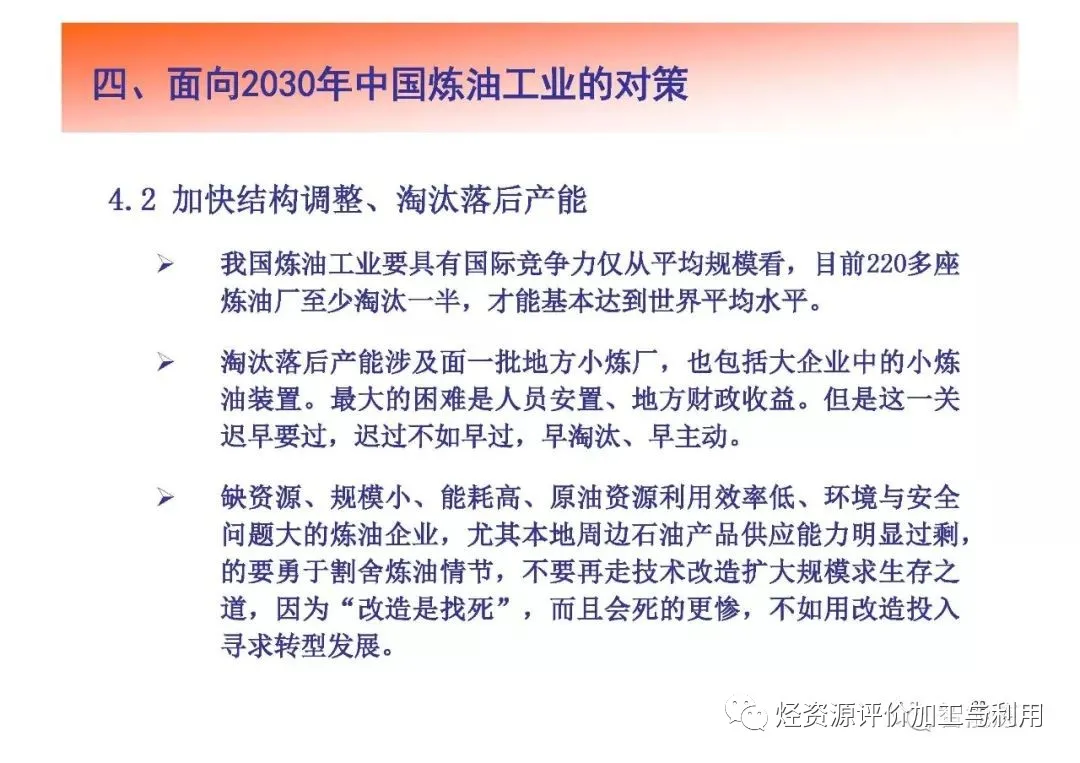 四、面向2030年中国炼油工业的对策

4.2 加快结构调整、淘汰落后产能

➢ 我国炼油工业要具有国际竞争力仅从平均规模看，目前220多座炼油厂至少淘汰一半，才能基本达到世界平均水平。

➢ 淘汰落后产能涉及面一批地方小炼厂，也包括大企业中的小炼油装置。最大的困难是人员安置、地方财政收益。但是这一关迟早要过，迟过不如早过，早淘汰、早主动。

➢ 缺资源、规模小、能耗高、原油资源利用效率低、环境与安全问题大的炼油企业，尤其本地周边石油产品供应能力明显过剩，的要勇于割舍炼油情节，不要再走技术改造扩大规模求生存之道，因为“改造是找死”，而且会死的更惨，不如用改造投入寻求转型发展。

烃资源评价加工与利用